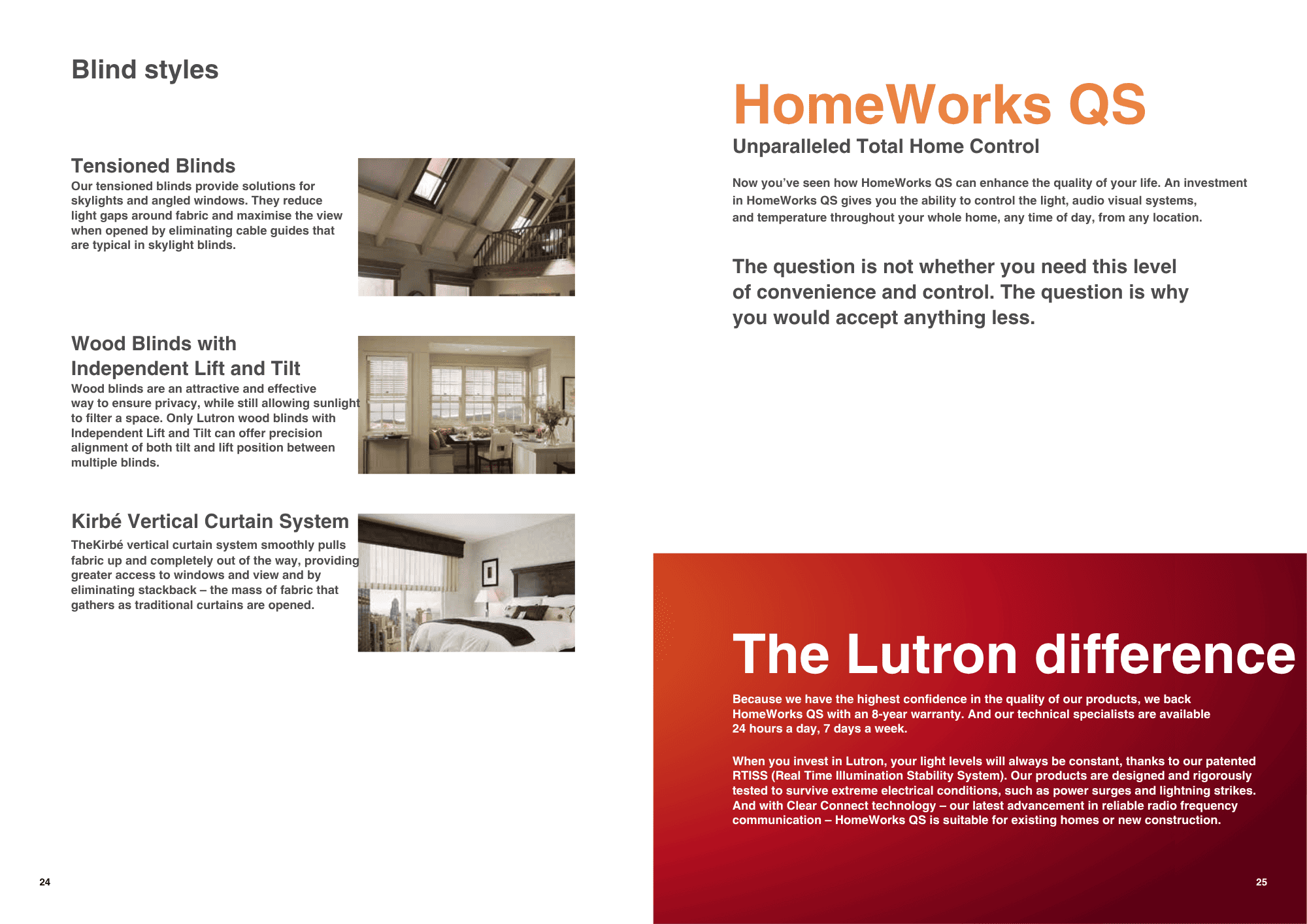 Blind styles

Tensioned Blinds
Our tensioned blinds provide solutions for skylights and angled windows. They reduce light gaps around fabric and maximise the view when opened by eliminating cable guides that are typical in skylight blinds.

Wood Blinds with Independent Lift and Tilt
Wood blinds are an attractive and effective way to ensure privacy, while still allowing sunlight to filter a space. Only Lutron wood blinds with Independent Lift and Tilt can offer precision alignment of both tilt and lift position between multiple blinds.

Kirbé Vertical Curtain System
TheKirbé vertical curtain system smoothly pulls fabric up and completely out of the way, providing greater access to windows and view and by eliminating stackback – the mass of fabric that gathers as traditional curtains are opened.

24

HomeWorks QS
Unparalleled Total Home Control

Now you've seen how HomeWorks QS can enhance the quality of your life. An investment in HomeWorks QS gives you the ability to control the light, audio visual systems, and temperature throughout your whole home, any time of day, from any location.

The question is not whether you need this level of convenience and control. The question is why you would accept anything less.

The Lutron difference
Because we have the highest confidence in the quality of our products, we back HomeWorks QS with an 8-year warranty. And our technical specialists are available 24 hours a day, 7 days a week.

When you invest in Lutron, your light levels will always be constant, thanks to our patented RTISS (Real Time Illumination Stability System). Our products are designed and rigorously tested to survive extreme electrical conditions, such as power surges and lightning strikes. And with Clear Connect technology – our latest advancement in reliable radio frequency communication – HomeWorks QS is suitable for existing homes or new construction.

25